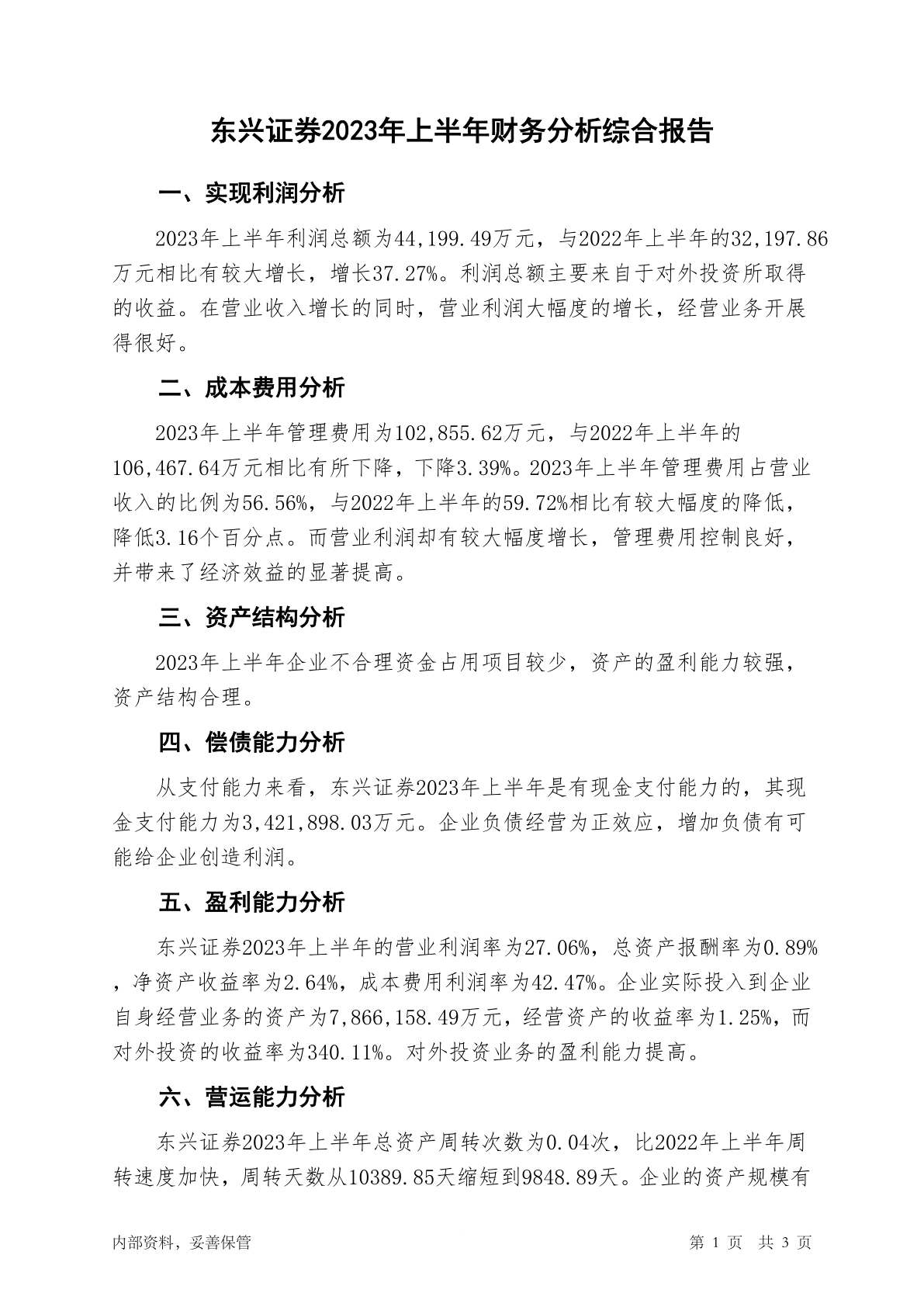 东兴证券2023年上半年财务分析综合报告

一、实现利润分析

2023年上半年利润总额为44,199.49万元，与2022年上半年的32,197.86万元相比有较大增长，增长37.27%。利润总额主要来自于对外投资所取得的收益。在营业收入增长的同时，营业利润大幅度的增长，经营业务开展得很好。

二、成本费用分析

2023年上半年管理费用为102,855.62万元，与2022年上半年的106,467.64万元相比有所下降，下降3.39%。2023年上半年管理费用占营业收入的比例为56.56%，与2022年上半年的59.72%相比有较大幅度的降低，降低3.16个百分点。而营业利润却有较大幅度增长，管理费用控制良好，并带来了经济效益的显著提高。

三、资产结构分析

2023年上半年企业不合理资金占用项目较少，资产的盈利能力较强，资产结构合理。

四、偿债能力分析

从支付能力来看，东兴证券2023年上半年是有现金支付能力的，其现金支付能力为3,421,898.03万元。企业负债经营为正效应，增加负债有可能给企业创造利润。

五、盈利能力分析

东兴证券2023年上半年的营业利润率为27.06%，总资产报酬率为0.89%，净资产收益率为2.64%，成本费用利润率为42.47%。企业实际投入到企业自身经营业务的资产为7,866,158.49万元，经营资产的收益率为1.25%，而对外投资的收益率为340.11%。对外投资业务的盈利能力提高。

六、营运能力分析

东兴证券2023年上半年总资产周转次数为0.04次，比2022年上半年周转速度加快，周转天数从10389.85天缩短到9848.89天。企业的资产规模有

内部资料，妥善保管

第 1 页  共 3 页